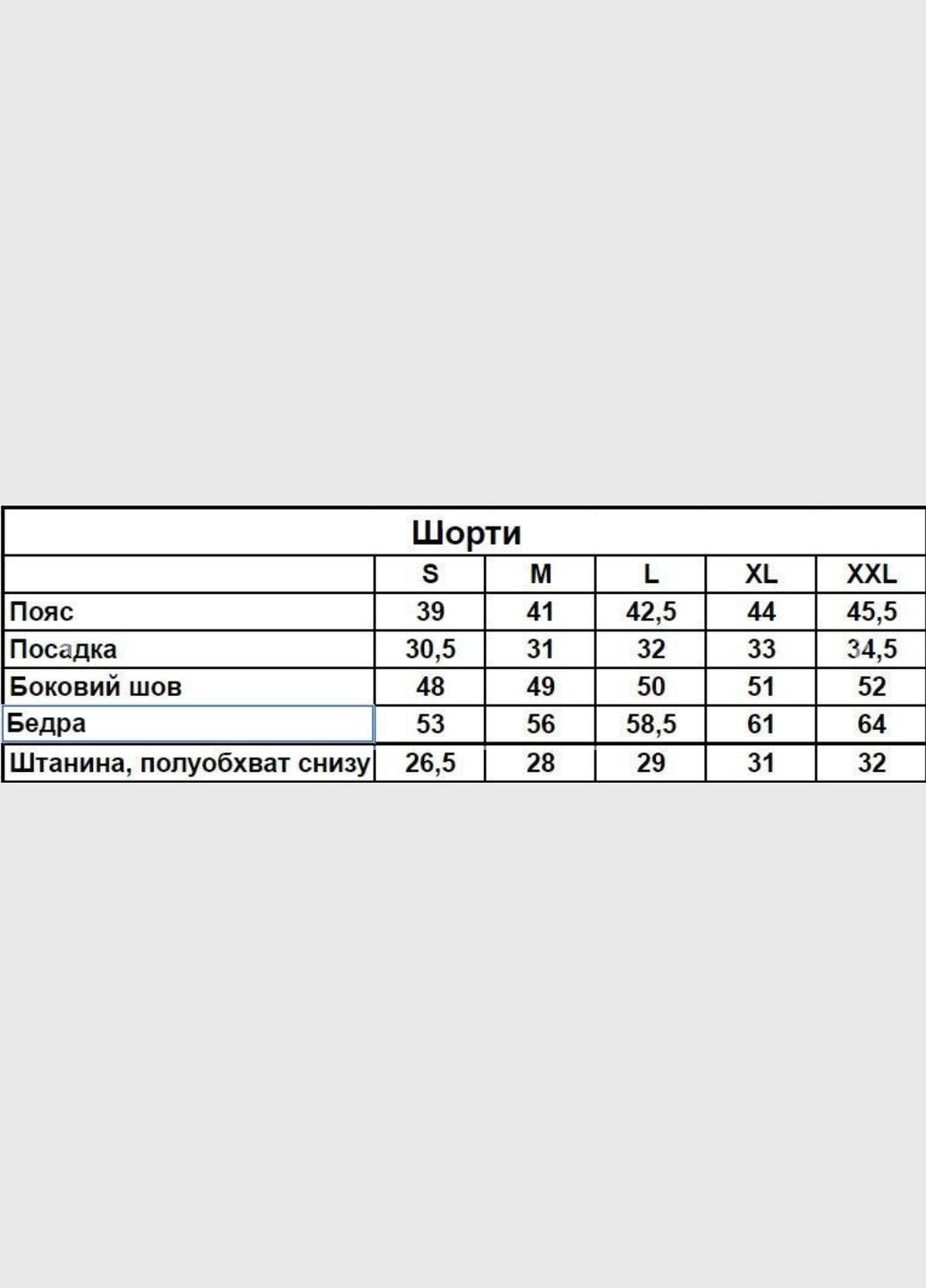 Шорти

| | S | M | L | XL | XXL |
|---|---|---|---|---|---|
| Пояс | 39 | 41 | 42,5 | 44 | 45,5 |
| Посадка | 30,5 | 31 | 32 | 33 | 34,5 |
| Боковий шов | 48 | 49 | 50 | 51 | 52 |
| Бедра | 53 | 56 | 58,5 | 61 | 64 |
| Штанина, полуобхват снизу | 26,5 | 28 | 29 | 31 | 32 |